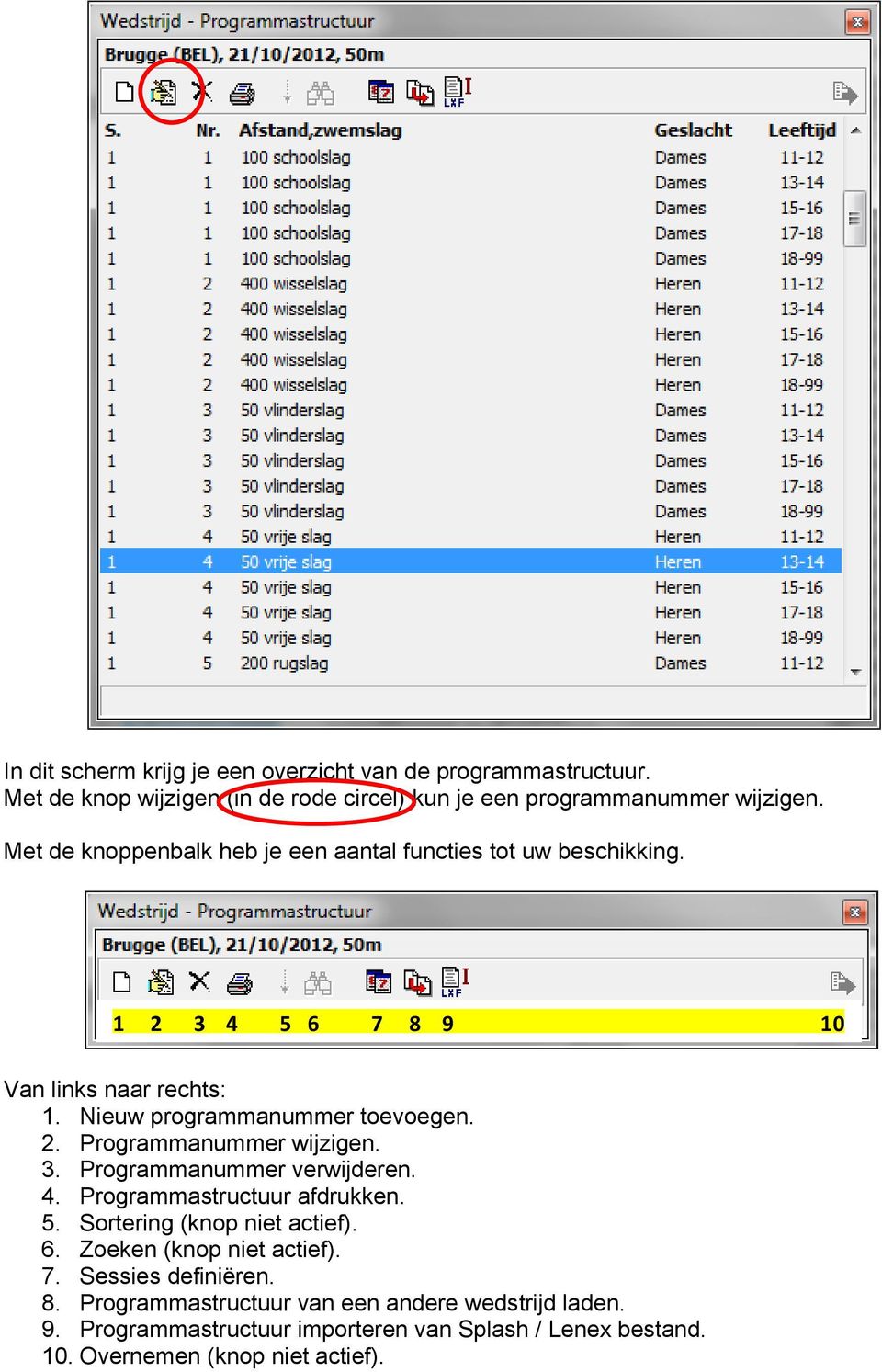 Wedstrijd - Programmastructuur

Brugge (BEL), 21/10/2012, 50m

LXF

| S. | Nr. | Afstand,zwemslag | Geslacht | Leeftijd |
|---|---|---|---|---|
| 1 | 1 | 100 schoolslag | Dames | 11-12 |
| 1 | 1 | 100 schoolslag | Dames | 13-14 |
| 1 | 1 | 100 schoolslag | Dames | 15-16 |
| 1 | 1 | 100 schoolslag | Dames | 17-18 |
| 1 | 1 | 100 schoolslag | Dames | 18-99 |
| 1 | 2 | 400 wisselslag | Heren | 11-12 |
| 1 | 2 | 400 wisselslag | Heren | 13-14 |
| 1 | 2 | 400 wisselslag | Heren | 15-16 |
| 1 | 2 | 400 wisselslag | Heren | 17-18 |
| 1 | 2 | 400 wisselslag | Heren | 18-99 |
| 1 | 3 | 50 vlinderslag | Dames | 11-12 |
| 1 | 3 | 50 vlinderslag | Dames | 13-14 |
| 1 | 3 | 50 vlinderslag | Dames | 15-16 |
| 1 | 3 | 50 vlinderslag | Dames | 17-18 |
| 1 | 3 | 50 vlinderslag | Dames | 18-99 |
| 1 | 4 | 50 vrije slag | Heren | 11-12 |
| 1 | 4 | 50 vrije slag | Heren | 13-14 |
| 1 | 4 | 50 vrije slag | Heren | 15-16 |
| 1 | 4 | 50 vrije slag | Heren | 17-18 |
| 1 | 4 | 50 vrije slag | Heren | 18-99 |
| 1 | 5 | 200 rugslag | Dames | 11-12 |

In dit scherm krijg je een overzicht van de programmastructuur.
Met de knop wijzigen (in de rode circel) kun je een programmanummer wijzigen.

Met de knoppenbalk heb je een aantal functies tot uw beschikking.

Wedstrijd - Programmastructuur

Brugge (BEL), 21/10/2012, 50m

LXF

1 2 3 4 5 6 7 8 9 10

Van links naar rechts:
1. Nieuw programmanummer toevoegen.
2. Programmanummer wijzigen.
3. Programmanummer verwijderen.
4. Programmastructuur afdrukken.
5. Sortering (knop niet actief).
6. Zoeken (knop niet actief).
7. Sessies definiëren.
8. Programmastructuur van een andere wedstrijd laden.
9. Programmastructuur importeren van Splash / Lenex bestand.
10. Overnemen (knop niet actief).